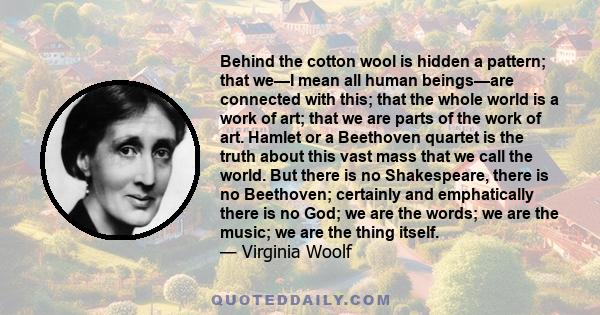 Behind the cotton wool is hidden a pattern; that we—I mean all human beings—are connected with this; that the whole world is a work of art; that we are parts of the work of art. Hamlet or a Beethoven quartet is the truth about this vast mass that we call the world. But there is no Shakespeare, there is no Beethoven; certainly and emphatically there is no God; we are the words; we are the music; we are the thing itself.
— Virginia Woolf

QUOTEDDAILY.COM